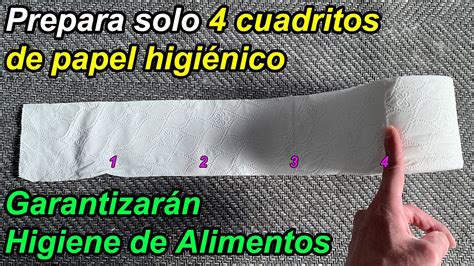 Prepara solo 4 cuadritos de papel higiénico

1 2 3 4

Garantizarán Higiene de Alimentos